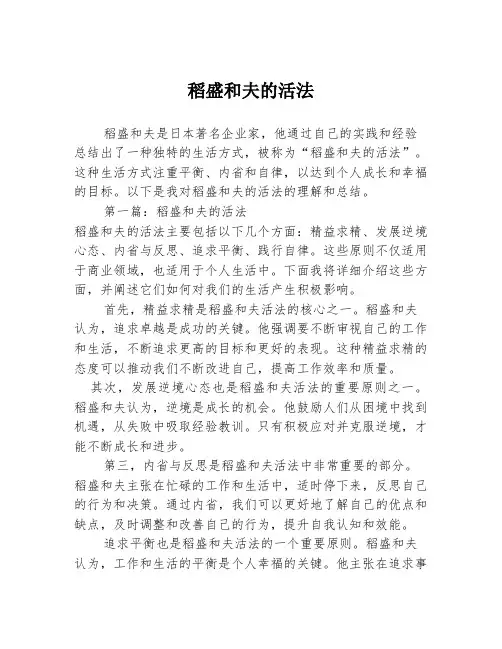 稻盛和夫的活法

稻盛和夫是日本著名企业家，他通过自己的实践和经验总结出了一种独特的生活方式，被称为“稻盛和夫的活法”。这种生活方式注重平衡、内省和自律，以达到个人成长和幸福的目标。以下是我对稻盛和夫的活法的理解和总结。

第一篇：稻盛和夫的活法

稻盛和夫的活法主要包括以下几个方面：精益求精、发展逆境心态、内省与反思、追求平衡、践行自律。这些原则不仅适用于商业领域，也适用于个人生活中。下面我将详细介绍这些方面，并阐述它们如何对我们的生活产生积极影响。

首先，精益求精是稻盛和夫活法的核心之一。稻盛和夫认为，追求卓越是成功的关键。他强调要不断审视自己的工作和生活，不断追求更高的目标和更好的表现。这种精益求精的态度可以推动我们不断改进自己，提高工作效率和质量。

其次，发展逆境心态也是稻盛和夫活法的重要原则之一。稻盛和夫认为，逆境是成长的机会。他鼓励人们从困境中找到机遇，从失败中吸取经验教训。只有积极应对并克服逆境，才能不断成长和进步。

第三，内省与反思是稻盛和夫活法中非常重要的部分。稻盛和夫主张在忙碌的工作和生活中，适时停下来，反思自己的行为和决策。通过内省，我们可以更好地了解自己的优点和缺点，及时调整和改善自己的行为，提升自我认知和效能。

追求平衡也是稻盛和夫活法的一个重要原则。稻盛和夫认为，工作和生活的平衡是个人幸福的关键。他主张在追求事